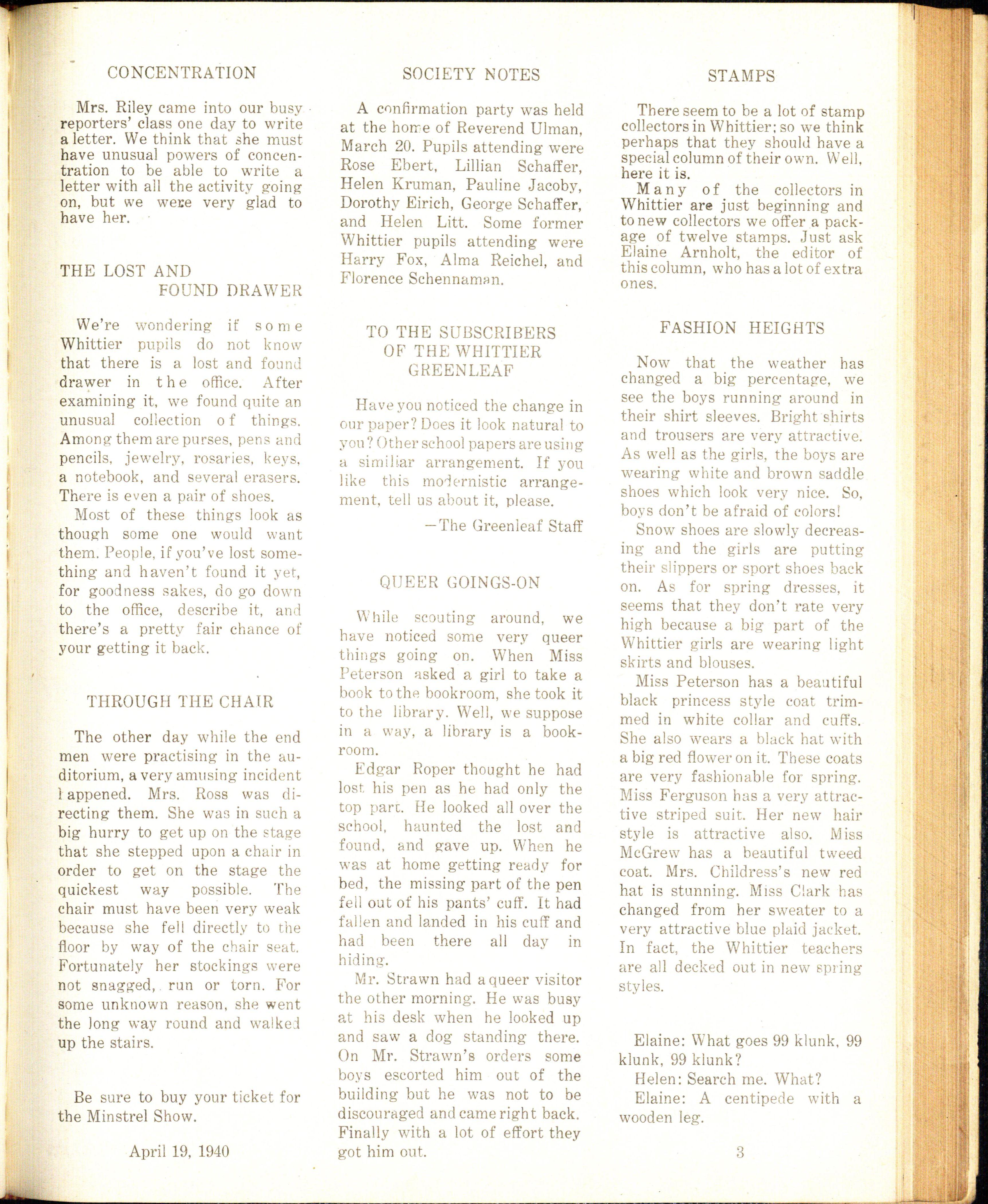 CONCENTRATION

Mrs. Riley came into our busy reporters' class one day to write a letter. We think that she must have unusual powers of concentration to be able to write a letter with all the activity going on, but we were very glad to have her.

THE LOST AND FOUND DRAWER

We're wondering if some Whittier pupils do not know that there is a lost and found drawer in the office. After examining it, we found quite an unusual collection of things. Among them are purses, pens and pencils, jewelry, rosaries, keys, a notebook, and several erasers. There is even a pair of shoes.

Most of these things look as though some one would want them. People, if you've lost something and haven't found it yet, for goodness sakes, do go down to the office, describe it, and there's a pretty fair chance of your getting it back.

THROUGH THE CHAIR

The other day while the end men were practising in the auditorium, a very amusing incident happened. Mrs. Ross was directing them. She was in such a big hurry to get up on the stage that she stepped upon a chair in order to get on the stage the quickest way possible. The chair must have been very weak because she fell directly to the floor by way of the chair seat. Fortunately her stockings were not snagged, run or torn. For some unknown reason, she went the long way round and walked up the stairs.

Be sure to buy your ticket for the Minstrel Show.

April 19, 1940

SOCIETY NOTES

A confirmation party was held at the home of Reverend Ulman, March 20. Pupils attending were Rose Ebert, Lillian Schaffer, Helen Kruman, Pauline Jacoby, Dorothy Eirich, George Schaffer, and Helen Litt. Some former Whittier pupils attending were Harry Fox, Alma Reichel, and Florence Schennaman.

TO THE SUBSCRIBERS OF THE WHITTIER GREENLEAF

Have you noticed the change in our paper? Does it look natural to you? Other school papers are using a similiar arrangement. If you like this modernistic arrangement, tell us about it, please.

—The Greenleaf Staff

QUEER GOINGS-ON

While scouting around, we have noticed some very queer things going on. When Miss Peterson asked a girl to take a book to the bookroom, she took it to the library. Well, we suppose in a way, a library is a bookroom.

Edgar Roper thought he had lost his pen as he had only the top part. He looked all over the school, haunted the lost and found, and gave up. When he was at home getting ready for bed, the missing part of the pen fell out of his pants' cuff. It had fallen and landed in his cuff and had been there all day in hiding.

Mr. Strawn had a queer visitor the other morning. He was busy at his desk when he looked up and saw a dog standing there. On Mr. Strawn's orders some boys escorted him out of the building but he was not to be discouraged and came right back. Finally with a lot of effort they got him out.

STAMPS

There seem to be a lot of stamp collectors in Whittier; so we think perhaps that they should have a special column of their own. Well, here it is.

Many of the collectors in Whittier are just beginning and to new collectors we offer a package of twelve stamps. Just ask Elaine Arnholt, the editor of this column, who has a lot of extra ones.

FASHION HEIGHTS

Now that the weather has changed a big percentage, we see the boys running around in their shirt sleeves. Bright shirts and trousers are very attractive. As well as the girls, the boys are wearing white and brown saddle shoes which look very nice. So, boys don't be afraid of colors!

Snow shoes are slowly decreasing and the girls are putting their slippers or sport shoes back on. As for spring dresses, it seems that they don't rate very high because a big part of the Whittier girls are wearing light skirts and blouses.

Miss Peterson has a beautiful black princess style coat trimmed in white collar and cuffs. She also wears a black hat with a big red flower on it. These coats are very fashionable for spring. Miss Ferguson has a very attractive striped suit. Her new hair style is attractive also. Miss McGrew has a beautiful tweed coat. Mrs. Childress's new red hat is stunning. Miss Clark has changed from her sweater to a very attractive blue plaid jacket. In fact, the Whittier teachers are all decked out in new spring styles.

Elaine: What goes 99 klunk, 99 klunk, 99 klunk?

Helen: Search me. What?

Elaine: A centipede with a wooden leg.

3